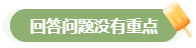 回答问题没有重点